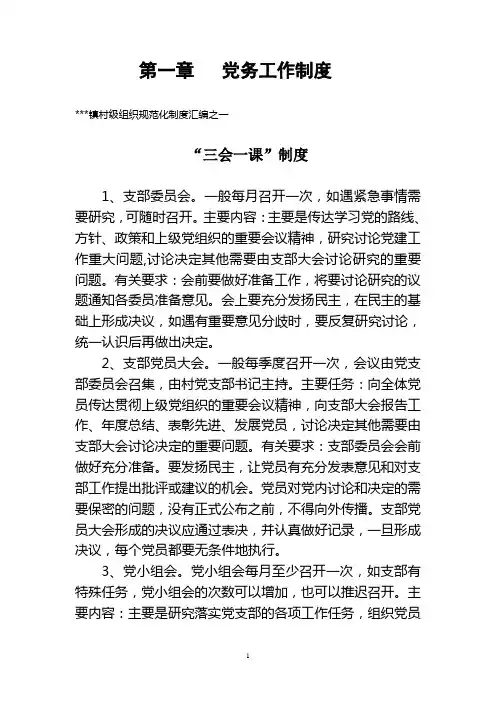 第一章　党务工作制度

***镇村级组织规范化制度汇编之一

“三会一课”制度

1、支部委员会。一般每月召开一次，如遇紧急事情需要研究，可随时召开。主要内容：主要是传达学习党的路线、方针、政策和上级党组织的重要会议精神，研究讨论党建工作重大问题,讨论决定其他需要由支部大会讨论研究的重要问题。有关要求：会前要做好准备工作，将要讨论研究的议题通知各委员准备意见。会上要充分发扬民主，在民主的基础上形成决议，如遇有重要意见分歧时，要反复研究讨论，统一认识后再做出决定。

2、支部党员大会。一般每季度召开一次，会议由党支部委员会召集，由村党支部书记主持。主要任务：向全体党员传达贯彻上级党组织的重要会议精神，向支部大会报告工作、年度总结、表彰先进、发展党员，讨论决定其他需要由支部大会讨论决定的重要问题。有关要求：支部委员会会前做好充分准备。要发扬民主，让党员有充分发表意见和对支部工作提出批评或建议的机会。党员对党内讨论和决定的需要保密的问题，没有正式公布之前，不得向外传播。支部党员大会形成的决议应通过表决，并认真做好记录，一旦形成决议，每个党员都要无条件地执行。

3、党小组会。党小组会每月至少召开一次，如支部有特殊任务，党小组会的次数可以增加，也可以推迟召开。主要内容：主要是研究落实党支部的各项工作任务，组织党员

1